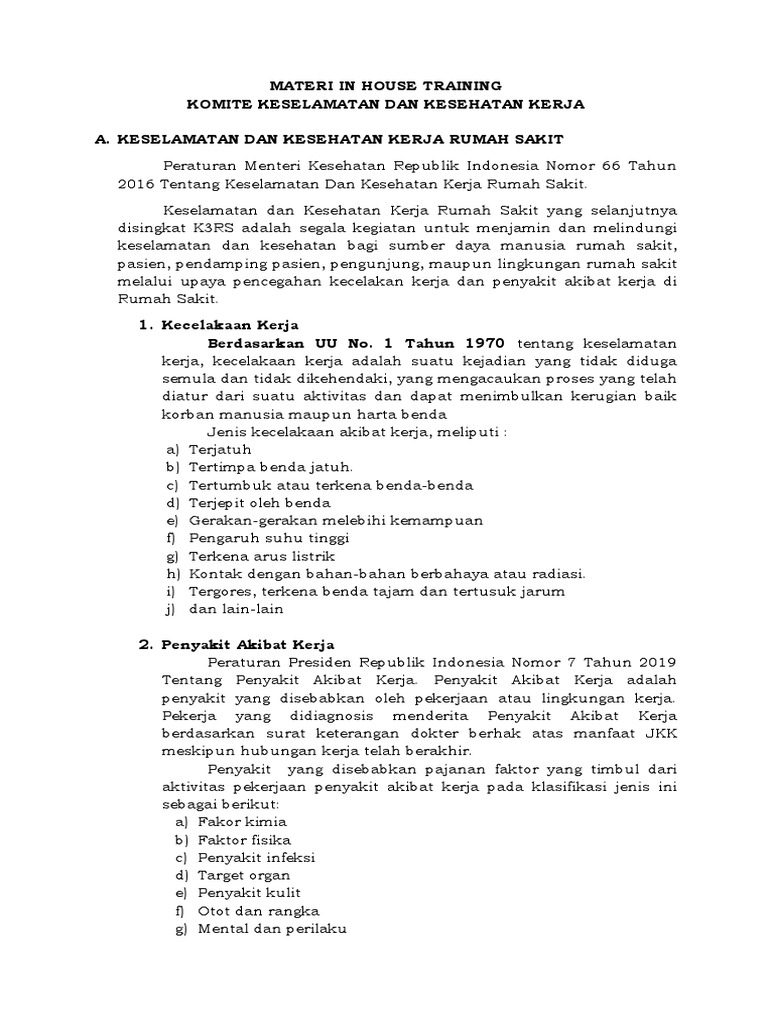 MATERI IN HOUSE TRAINING
KOMITE KESELAMATAN DAN KESEHATAN KERJA

A. KESELAMATAN DAN KESEHATAN KERJA RUMAH SAKIT

Peraturan Menteri Kesehatan Republik Indonesia Nomor 66 Tahun 2016 Tentang Keselamatan Dan Kesehatan Kerja Rumah Sakit.

Keselamatan dan Kesehatan Kerja Rumah Sakit yang selanjutnya disingkat K3RS adalah segala kegiatan untuk menjamin dan melindungi keselamatan dan kesehatan bagi sumber daya manusia rumah sakit, pasien, pendamping pasien, pengunjung, maupun lingkungan rumah sakit melalui upaya pencegahan kecelakan kerja dan penyakit akibat kerja di Rumah Sakit.

1. Kecelakaan Kerja
Berdasarkan UU No. 1 Tahun 1970 tentang keselamatan kerja, kecelakaan kerja adalah suatu kejadian yang tidak diduga semula dan tidak dikehendaki, yang mengacaukan proses yang telah diatur dari suatu aktivitas dan dapat menimbulkan kerugian baik korban manusia maupun harta benda
Jenis kecelakaan akibat kerja, meliputi :
a) Terjatuh
b) Tertimpa benda jatuh.
c) Tertumbuk atau terkena benda-benda
d) Terjepit oleh benda
e) Gerakan-gerakan melebihi kemampuan
f) Pengaruh suhu tinggi
g) Terkena arus listrik
h) Kontak dengan bahan-bahan berbahaya atau radiasi.
i) Tergores, terkena benda tajam dan tertusuk jarum
j) dan lain-lain

2. Penyakit Akibat Kerja
Peraturan Presiden Republik Indonesia Nomor 7 Tahun 2019 Tentang Penyakit Akibat Kerja. Penyakit Akibat Kerja adalah penyakit yang disebabkan oleh pekerjaan atau lingkungan kerja. Pekerja yang didiagnosis menderita Penyakit Akibat Kerja berdasarkan surat keterangan dokter berhak atas manfaat JKK meskipun hubungan kerja telah berakhir.
Penyakit yang disebabkan pajanan faktor yang timbul dari aktivitas pekerjaan penyakit akibat kerja pada klasifikasi jenis ini sebagai berikut:
a) Fakor kimia
b) Faktor fisika
c) Penyakit infeksi
d) Target organ
e) Penyakit kulit
f) Otot dan rangka
g) Mental dan perilaku